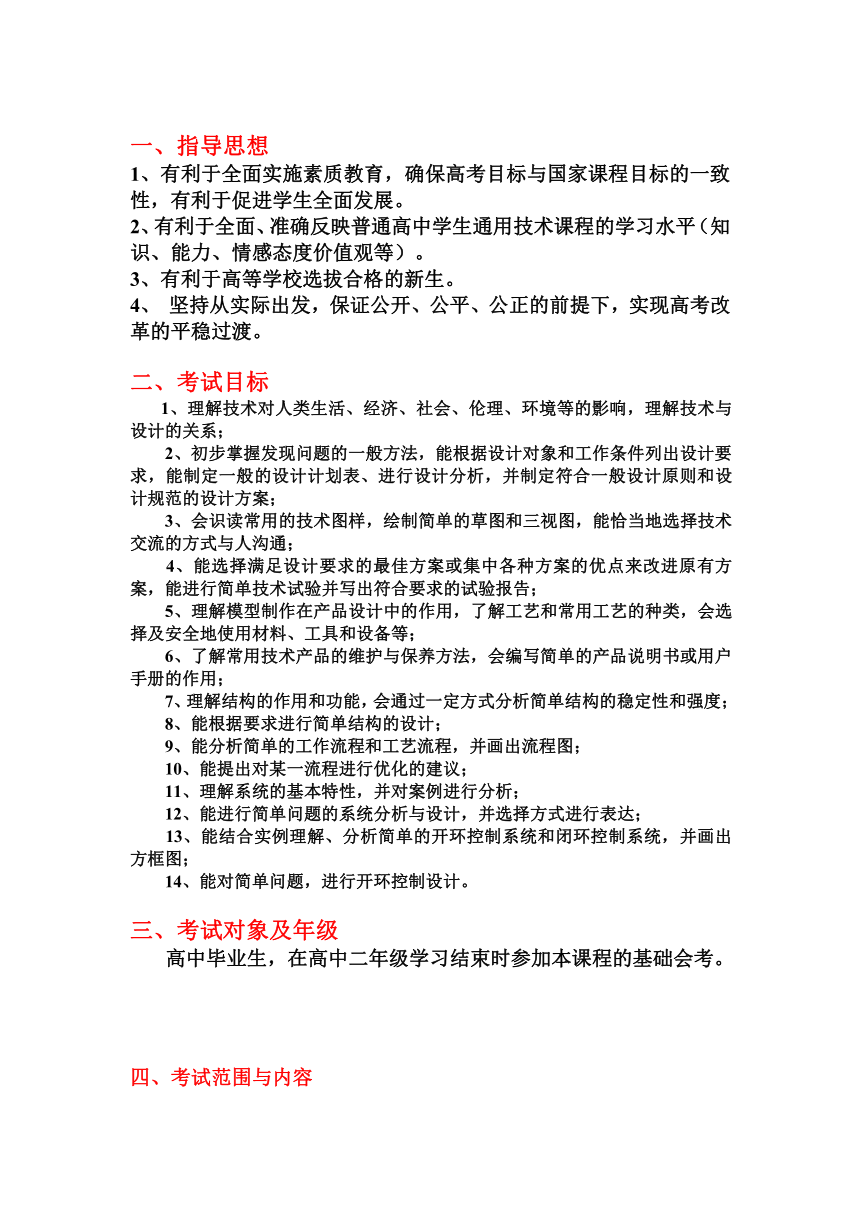 一、指导思想

1、有利于全面实施素质教育，确保高考目标与国家课程目标的一致性，有利于促进学生全面发展。

2、有利于全面、准确反映普通高中学生通用技术课程的学习水平（知识、能力、情感态度价值观等）。

3、有利于高等学校选拔合格的新生。

4、 坚持从实际出发，保证公开、公平、公正的前提下，实现高考改革的平稳过渡。

二、考试目标

1、理解技术对人类生活、经济、社会、伦理、环境等的影响，理解技术与设计的关系；

2、初步掌握发现问题的一般方法，能根据设计对象和工作条件列出设计要求，能制定一般的设计计划表、进行设计分析，并制定符合一般设计原则和设计规范的设计方案；

3、会识读常用的技术图样，绘制简单的草图和三视图，能恰当地选择技术交流的方式与人沟通；

4、能选择满足设计要求的最佳方案或集中各种方案的优点来改进原有方案，能进行简单技术试验并写出符合要求的试验报告；

5、理解模型制作在产品设计中的作用，了解工艺和常用工艺的种类，会选择及安全地使用材料、工具和设备等；

6、了解常用技术产品的维护与保养方法，会编写简单的产品说明书或用户手册的作用；

7、理解结构的作用和功能，会通过一定方式分析简单结构的稳定性和强度；

8、能根据要求进行简单结构的设计；

9、能分析简单的工作流程和工艺流程，并画出流程图；

10、能提出对某一流程进行优化的建议；

11、理解系统的基本特性，并对案例进行分析；

12、能进行简单问题的系统分析与设计，并选择方式进行表达；

13、能结合实例理解、分析简单的开环控制系统和闭环控制系统，并画出方框图；

14、能对简单问题，进行开环控制设计。

三、考试对象及年级

高中毕业生，在高中二年级学习结束时参加本课程的基础会考。

四、考试范围与内容